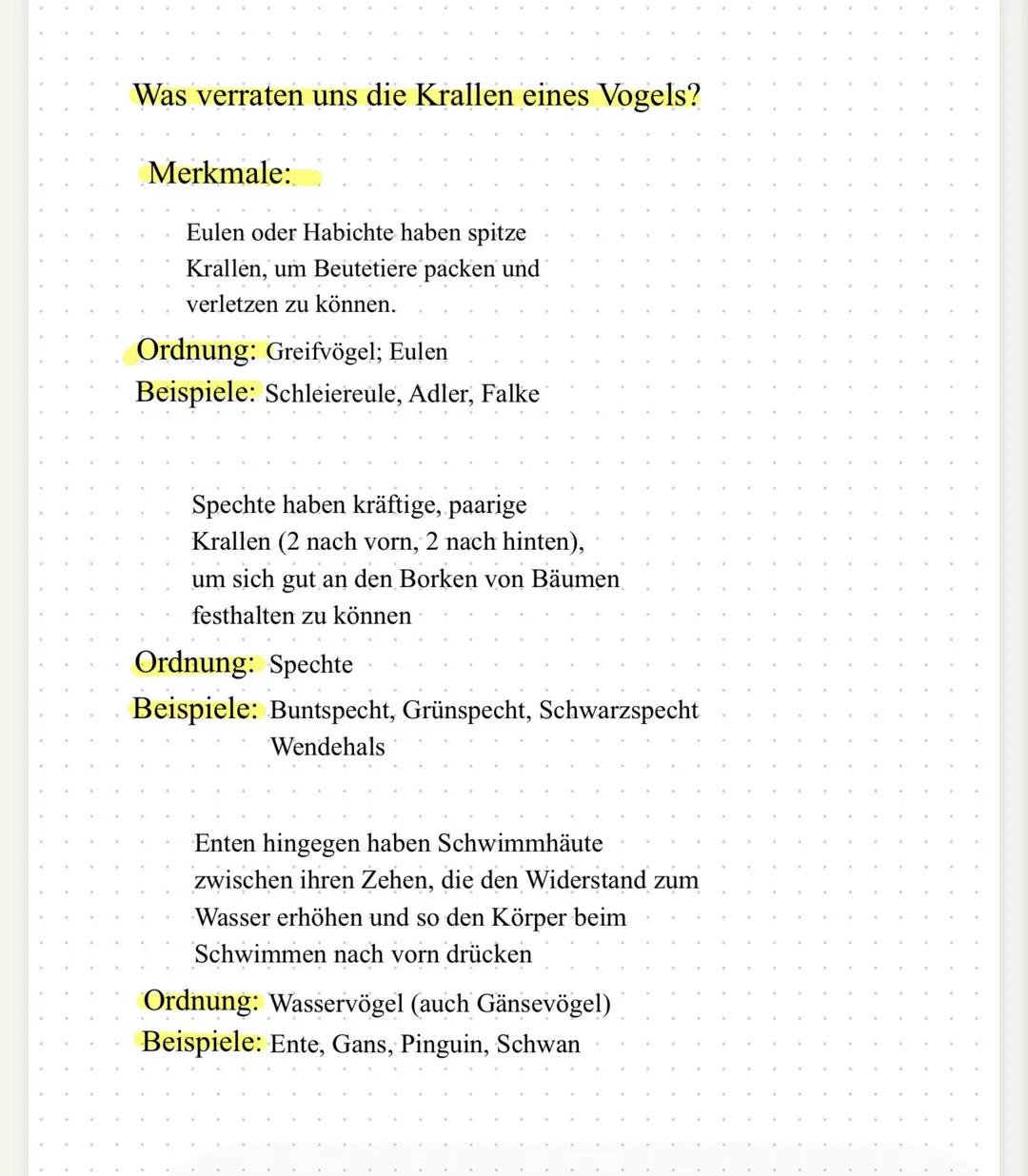 Was verraten uns die Krallen eines Vogels?

Merkmale:

Eulen oder Habichte haben spitze Krallen, um Beutetiere packen und verletzen zu können.

Ordnung: Greifvögel; Eulen
Beispiele: Schleiereule, Adler, Falke

Spechte haben kräftige, paarige Krallen (2 nach vorn, 2 nach hinten), um sich gut an den Borken von Bäumen festhalten zu können

Ordnung: Spechte
Beispiele: Buntspecht, Grünspecht, Schwarzspecht Wendehals

Enten hingegen haben Schwimmhäute zwischen ihren Zehen, die den Widerstand zum Wasser erhöhen und so den Körper beim Schwimmen nach vorn drücken

Ordnung: Wasservögel (auch Gänsevögel)
Beispiele: Ente, Gans, Pinguin, Schwan